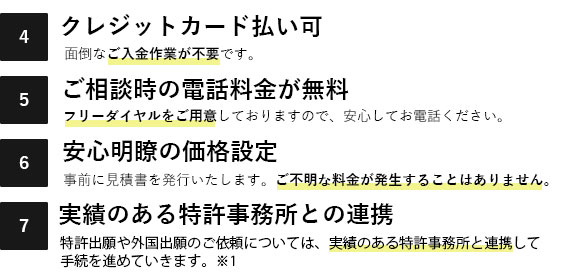 4

クレジットカード払い可

面倒なご入金作業が不要です。

5

ご相談時の電話料金が無料

フリーダイヤルをご用意しておりますので、安心してお電話ください。

6

安心明瞭の価格設定

事前に見積書を発行いたします。ご不明な料金が発生することはありません。

7

実績のある特許事務所との連携

特許出願や外国出願のご依頼については、実績のある特許事務所と連携して手続を進めていきます。※1